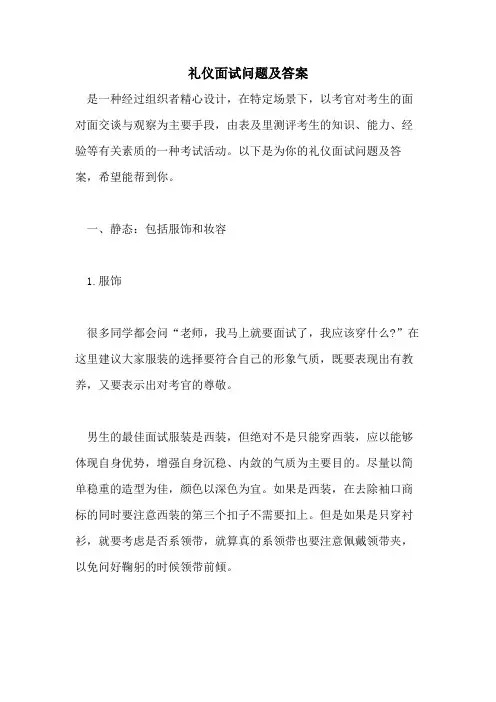 礼仪面试问题及答案

是一种经过组织者精心设计，在特定场景下，以考官对考生的面对面交谈与观察为主要手段，由表及里测评考生的知识、能力、经验等有关素质的一种考试活动。以下是为你的礼仪面试问题及答案，希望能帮到你。

一、静态：包括服饰和妆容

1.服饰

很多同学都会问“老师，我马上就要面试了，我应该穿什么?”在这里建议大家服装的选择要符合自己的形象气质，既要表现出有教养，又要表示出对考官的尊敬。

男生的最佳面试服装是西装，但绝对不是只能穿西装，应以能够体现自身优势，增强自身沉稳、内敛的气质为主要目的。尽量以简单稳重的造型为佳，颜色以深色为宜。如果是西装，在去除袖口商标的同时要注意西装的第三个扣子不需要扣上。但是如果是只穿衬衫，就要考虑是否系领带，就算真的系领带也要注意佩戴领带夹，以免问好鞠躬的时候领带前倾。